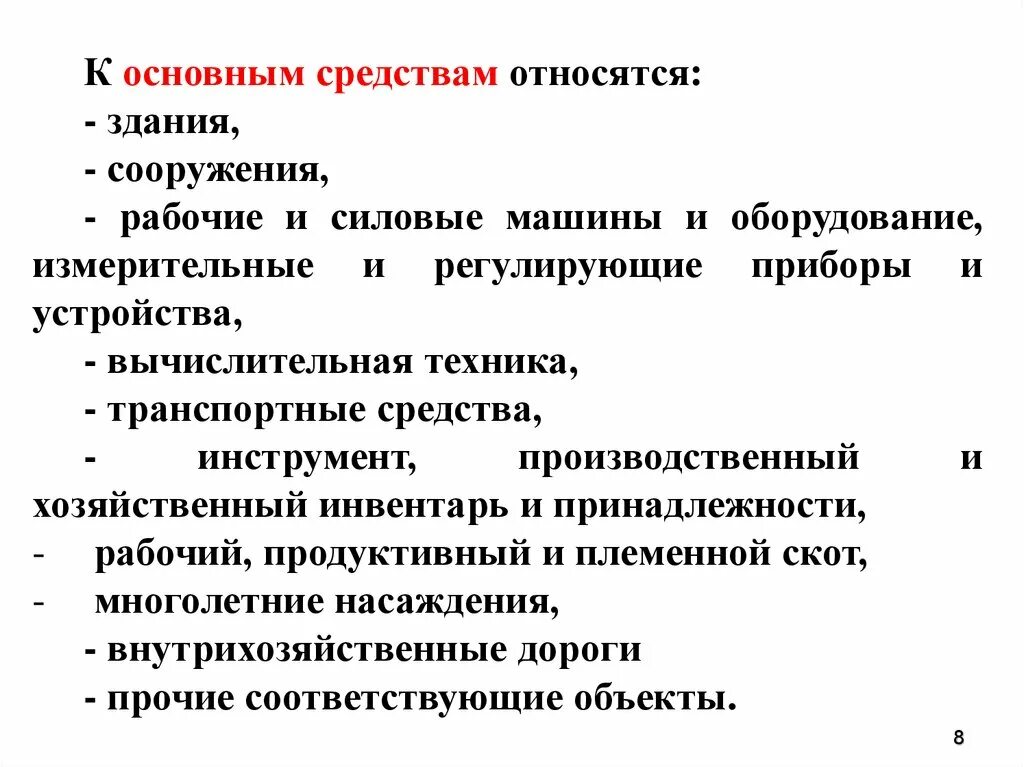 К основным средствам относятся:

- здания,

- сооружения,

- рабочие и силовые машины и оборудование, измерительные и регулирующие приборы и устройства,

- вычислительная техника,

- транспортные средства,

- инструмент, производственный и хозяйственный инвентарь и принадлежности,

- рабочий, продуктивный и племенной скот,

- многолетние насаждения,

- внутрихозяйственные дороги

- прочие соответствующие объекты.

8